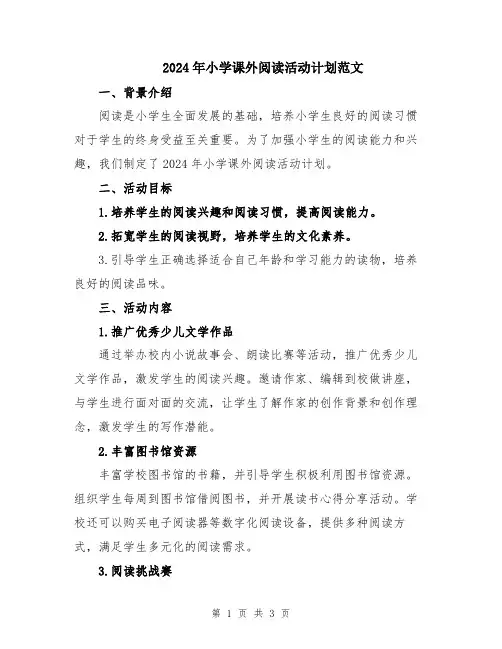 2024年小学课外阅读活动计划范文

一、背景介绍

阅读是小学生全面发展的基础，培养小学生良好的阅读习惯对于学生的终身受益至关重要。为了加强小学生的阅读能力和兴趣，我们制定了2024年小学课外阅读活动计划。

二、活动目标

1.培养学生的阅读兴趣和阅读习惯，提高阅读能力。

2.拓宽学生的阅读视野，培养学生的文化素养。

3.引导学生正确选择适合自己年龄和学习能力的读物，培养良好的阅读品味。

三、活动内容

1.推广优秀少儿文学作品

通过举办校内小说故事会、朗读比赛等活动，推广优秀少儿文学作品，激发学生的阅读兴趣。邀请作家、编辑到校做讲座，与学生进行面对面的交流，让学生了解作家的创作背景和创作理念，激发学生的写作潜能。

2.丰富图书馆资源

丰富学校图书馆的书籍，并引导学生积极利用图书馆资源。组织学生每周到图书馆借阅图书，并开展读书心得分享活动。学校还可以购买电子阅读器等数字化阅读设备，提供多种阅读方式，满足学生多元化的阅读需求。

3.阅读挑战赛

第 1 页 共 3 页